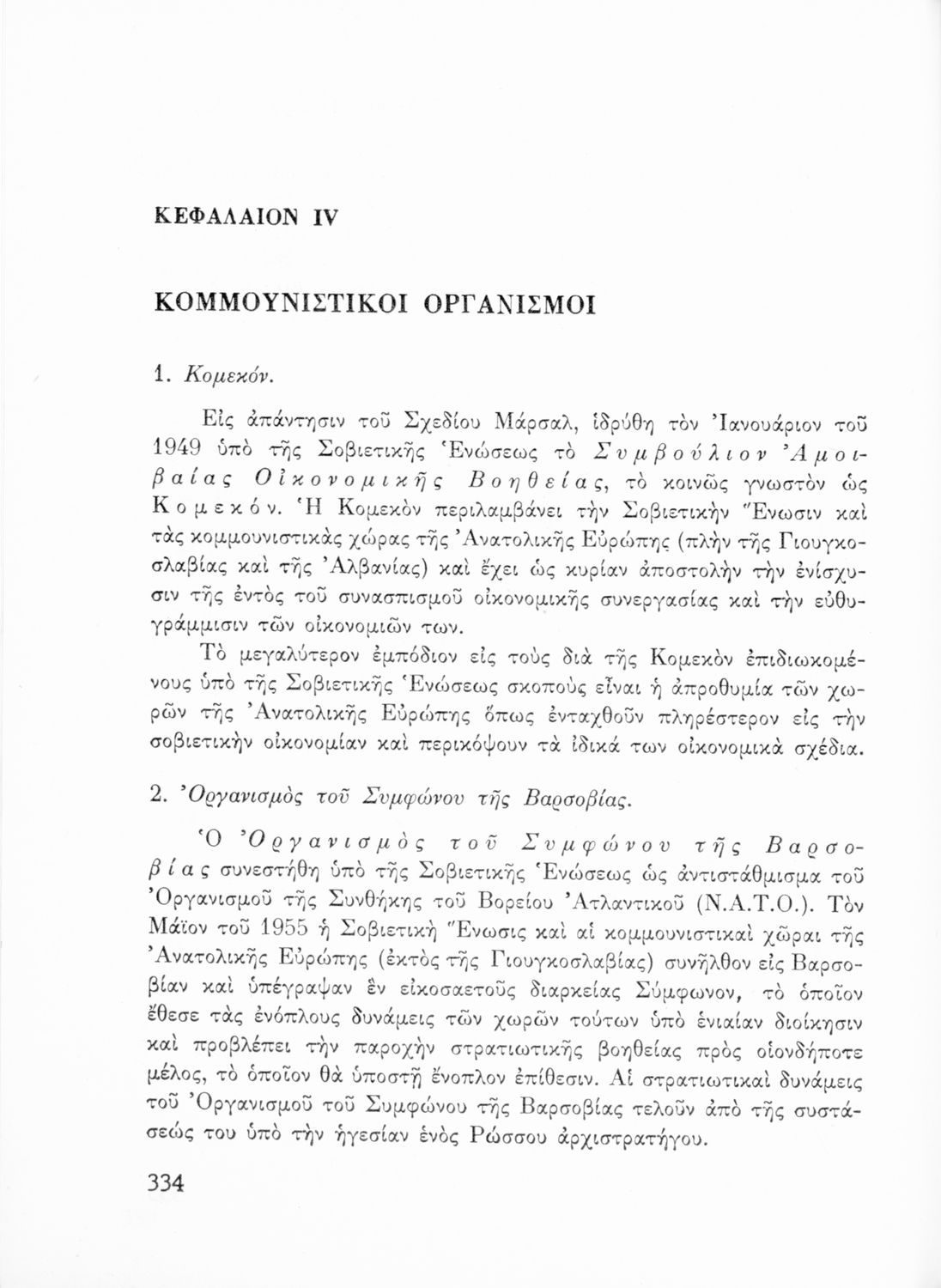 ΚΕΦΑΛΑΙΟΝ IV

ΚΟΜΜΟΥΝΙΣΤΙΚΟΙ ΟΡΓΑΝΙΣΜΟΙ

1. Κομεκόν.

Εἰς ἀπάντησιν τοῦ Σχεδίου Μάρσαλ, ἱδρύθη τὸν Ἰανουάριον τοῦ 1949 ὑπὸ τῆς Σοβιετικῆς Ἑνώσεως τὸ Συμβούλιον Ἀμοιβαίας Οἰκονομικῆς Βοηθείας, τὸ κοινῶς γνωστὸν ὡς Κομεκόν. Ἡ Κομεκὸν περιλαμβάνει τὴν Σοβιετικὴν Ἕνωσιν καὶ τὰς κομμουνιστικὰς χώρας τῆς Ἀνατολικῆς Εὐρώπης (πλὴν τῆς Γιουγκοσλαβίας καὶ τῆς Ἀλβανίας) καὶ ἔχει ὡς κυρίαν ἀποστολὴν τὴν ἐνίσχυσιν τῆς ἐντὸς τοῦ συνασπισμοῦ οἰκονομικῆς συνεργασίας καὶ τὴν εὐθυγράμμισιν τῶν οἰκονομιῶν των.

Τὸ μεγαλύτερον ἐμπόδιον εἰς τοὺς διὰ τῆς Κομεκὸν ἐπιδιωκομένους ὑπὸ τῆς Σοβιετικῆς Ἑνώσεως σκοποὺς εἶναι ἡ ἀπροθυμία τῶν χωρῶν τῆς Ἀνατολικῆς Εὐρώπης ὅπως ἐνταχθοῦν πληρέστερον εἰς τὴν σοβιετικὴν οἰκονομίαν καὶ περικόψουν τὰ ἰδικά των οἰκονομικὰ σχέδια.

2. Ὀργανισμὸς τοῦ Συμφώνου τῆς Βαρσοβίας.

Ὁ Ὀργανισμὸς τοῦ Συμφώνου τῆς Βαρσοβίας συνεστήθη ὑπὸ τῆς Σοβιετικῆς Ἑνώσεως ὡς ἀντιστάθμισμα τοῦ Ὀργανισμοῦ τῆς Συνθήκης τοῦ Βορείου Ἀτλαντικοῦ (Ν.Α.Τ.Ο.). Τὸν Μάϊον τοῦ 1955 ἡ Σοβιετικὴ Ἕνωσις καὶ αἱ κομμουνιστικαὶ χῶραι τῆς Ἀνατολικῆς Εὐρώπης (ἐκτὸς τῆς Γιουγκοσλαβίας) συνῆλθον εἰς Βαρσοβίαν καὶ ὑπέγραψαν ἓν εἰκοσαετοῦς διαρκείας Σύμφωνον, τὸ ὁποῖον ἔθεσε τὰς ἐνόπλους δυνάμεις τῶν χωρῶν τούτων ὑπὸ ἑνιαίαν διοίκησιν καὶ προβλέπει τὴν παροχὴν στρατιωτικῆς βοηθείας πρὸς οἱονδήποτε μέλος, τὸ ὁποῖον θὰ ὑποστῇ ἔνοπλον ἐπίθεσιν. Αἱ στρατιωτικαὶ δυνάμεις τοῦ Ὀργανισμοῦ τοῦ Συμφώνου τῆς Βαρσοβίας τελοῦν ἀπὸ τῆς συστάσεώς του ὑπὸ τὴν ἡγεσίαν ἑνὸς Ρώσσου ἀρχιστρατήγου.

334